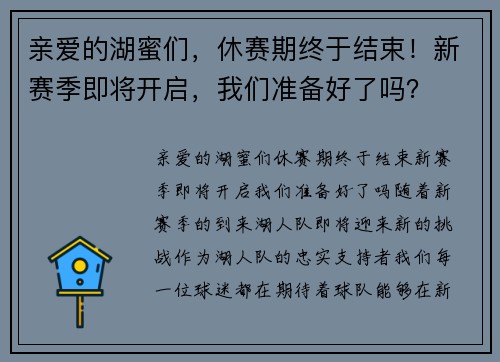 亲爱的湖蜜们，休赛期终于结束！新赛季即将开启，我们准备好了吗？

亲爱的湖蜜们休赛期终于结束新赛季即将开启我们准备好了吗随着新赛季的到来湖人队即将迎来新的挑战作为湖人队的忠实支持者我们每一位球迷都在期待着球队能够在新